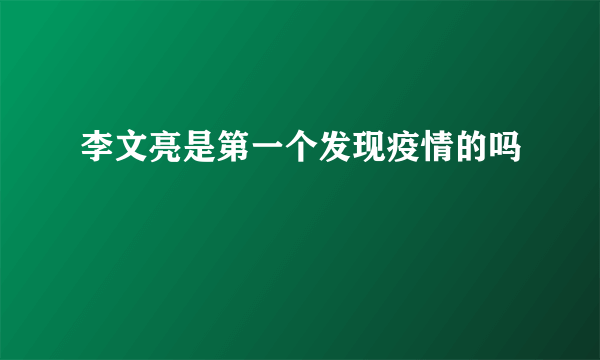 李文亮是第一个发现疫情的吗